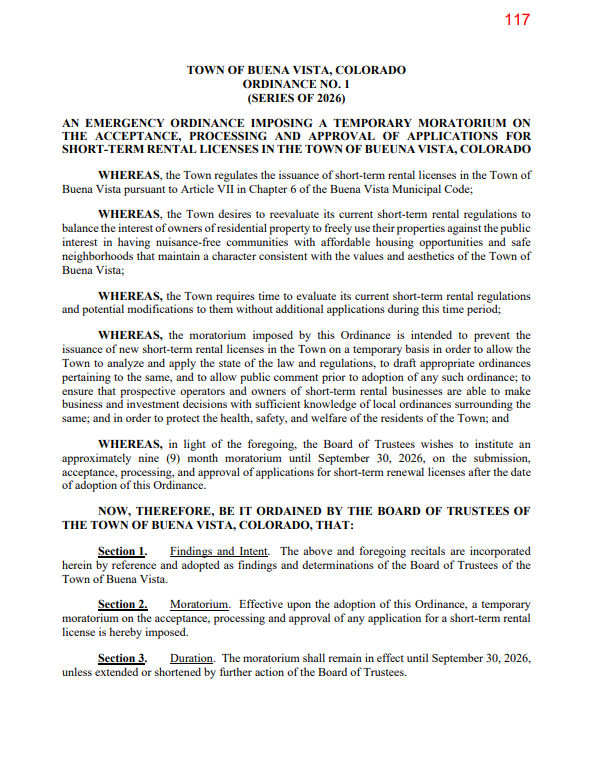 117

TOWN OF BUENA VISTA, COLORADO
ORDINANCE NO. 1
(SERIES OF 2026)

AN EMERGENCY ORDINANCE IMPOSING A TEMPORARY MORATORIUM ON THE ACCEPTANCE, PROCESSING AND APPROVAL OF APPLICATIONS FOR SHORT-TERM RENTAL LICENSES IN THE TOWN OF BUEUNA VISTA, COLORADO

WHEREAS, the Town regulates the issuance of short-term rental licenses in the Town of Buena Vista pursuant to Article VII in Chapter 6 of the Buena Vista Municipal Code;

WHEREAS, the Town desires to reevaluate its current short-term rental regulations to balance the interest of owners of residential property to freely use their properties against the public interest in having nuisance-free communities with affordable housing opportunities and safe neighborhoods that maintain a character consistent with the values and aesthetics of the Town of Buena Vista;

WHEREAS, the Town requires time to evaluate its current short-term rental regulations and potential modifications to them without additional applications during this time period;

WHEREAS, the moratorium imposed by this Ordinance is intended to prevent the issuance of new short-term rental licenses in the Town on a temporary basis in order to allow the Town to analyze and apply the state of the law and regulations, to draft appropriate ordinances pertaining to the same, and to allow public comment prior to adoption of any such ordinance; to ensure that prospective operators and owners of short-term rental businesses are able to make business and investment decisions with sufficient knowledge of local ordinances surrounding the same; and in order to protect the health, safety, and welfare of the residents of the Town; and

WHEREAS, in light of the foregoing, the Board of Trustees wishes to institute an approximately nine (9) month moratorium until September 30, 2026, on the submission, acceptance, processing, and approval of applications for short-term renewal licenses after the date of adoption of this Ordinance.

NOW, THEREFORE, BE IT ORDAINED BY THE BOARD OF TRUSTEES OF THE TOWN OF BUENA VISTA, COLORADO, THAT:

Section 1. Findings and Intent. The above and foregoing recitals are incorporated herein by reference and adopted as findings and determinations of the Board of Trustees of the Town of Buena Vista.

Section 2. Moratorium. Effective upon the adoption of this Ordinance, a temporary moratorium on the acceptance, processing and approval of any application for a short-term rental license is hereby imposed.

Section 3. Duration. The moratorium shall remain in effect until September 30, 2026, unless extended or shortened by further action of the Board of Trustees.